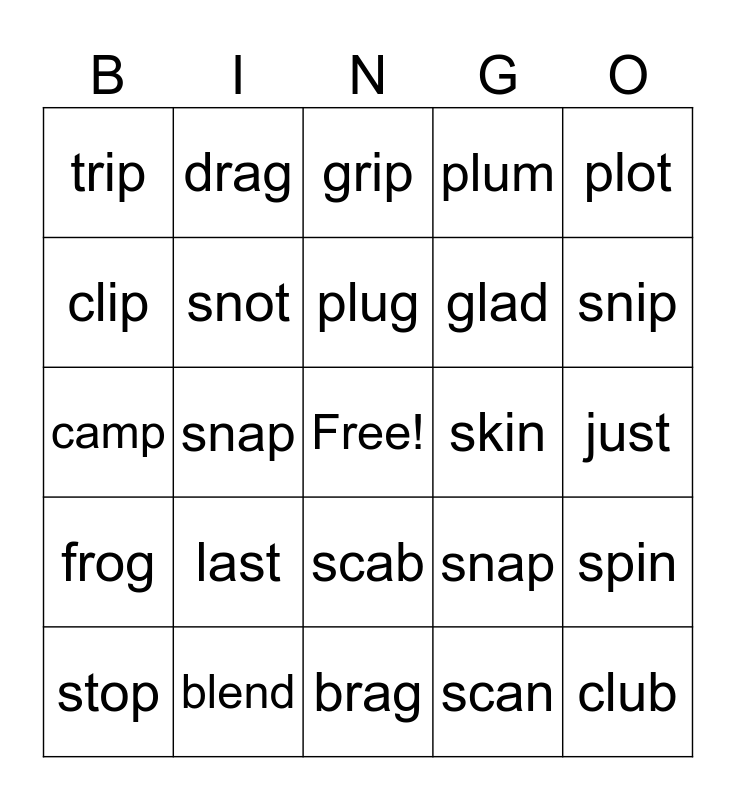 | B | I | N | G | O |
|---|---|---|---|---|
| trip | drag | grip | plum | plot |
| clip | snot | plug | glad | snip |
| camp | snap | Free! | skin | just |
| frog | last | scab | snap | spin |
| stop | blend | brag | scan | club |